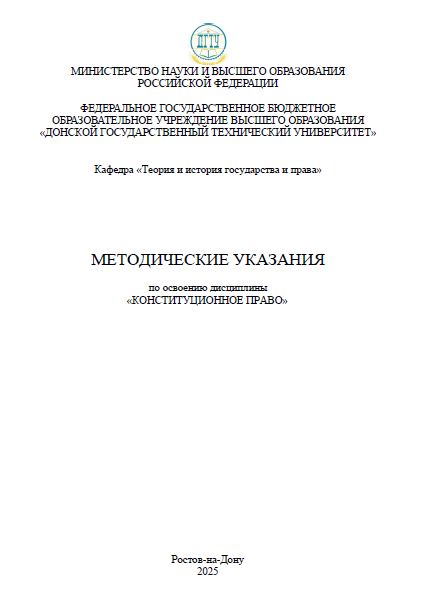 ДГТУ

МИНИСТЕРСТВО НАУКИ И ВЫСШЕГО ОБРАЗОВАНИЯ РОССИЙСКОЙ ФЕДЕРАЦИИ

ФЕДЕРАЛЬНОЕ ГОСУДАРСТВЕННОЕ БЮДЖЕТНОЕ ОБРАЗОВАТЕЛЬНОЕ УЧРЕЖДЕНИЕ ВЫСШЕГО ОБРАЗОВАНИЯ «ДОНСКОЙ ГОСУДАРСТВЕННЫЙ ТЕХНИЧЕСКИЙ УНИВЕРСИТЕТ»

Кафедра «Теория и история государства и права»

МЕТОДИЧЕСКИЕ УКАЗАНИЯ

по освоению дисциплины
«КОНСТИТУЦИОННОЕ ПРАВО»

Ростов-на-Дону
2025